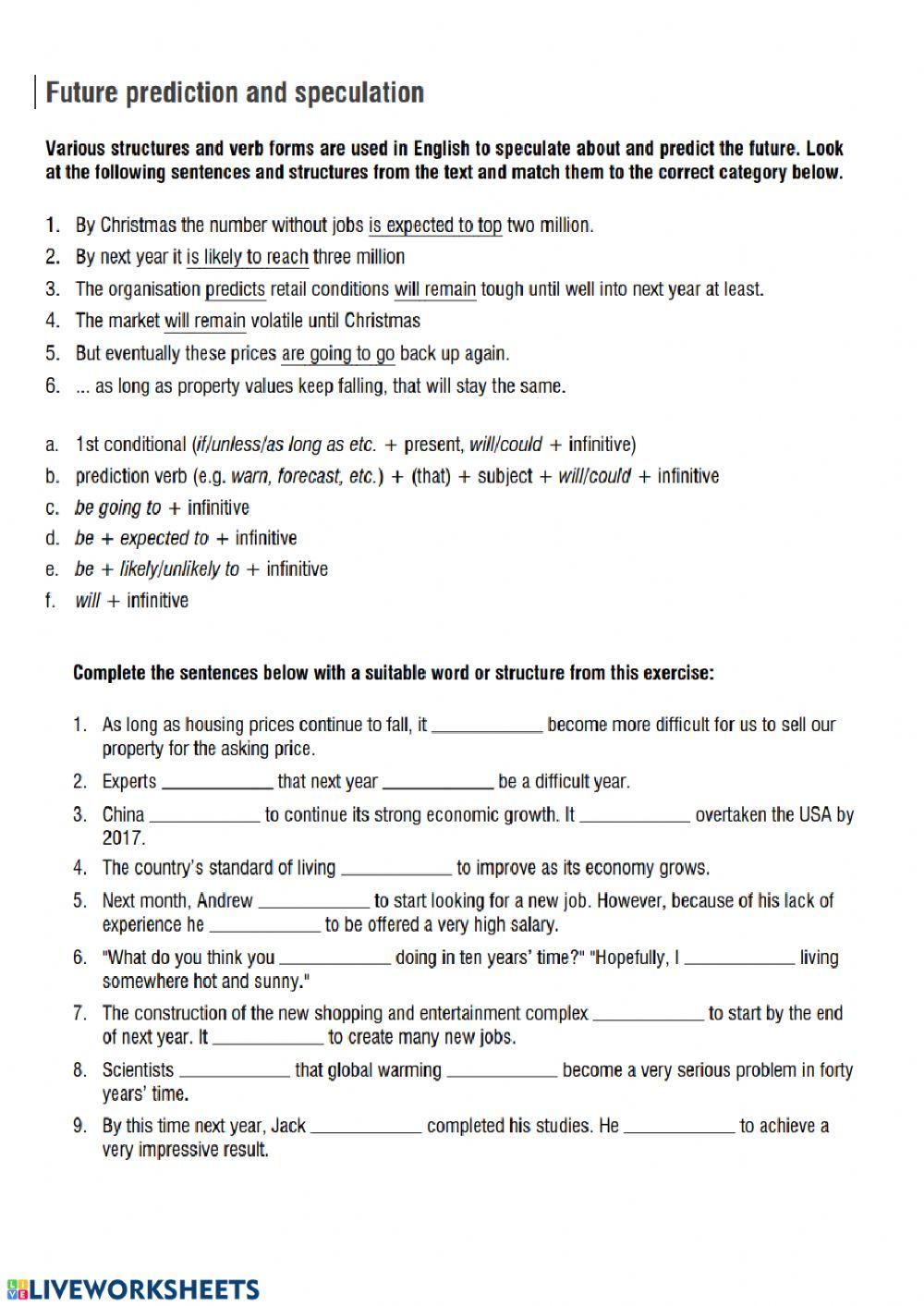 Future prediction and speculation

Various structures and verb forms are used in English to speculate about and predict the future. Look at the following sentences and structures from the text and match them to the correct category below.

1. By Christmas the number without jobs is expected to top two million.
2. By next year it is likely to reach three million
3. The organisation predicts retail conditions will remain tough until well into next year at least.
4. The market will remain volatile until Christmas
5. But eventually these prices are going to go back up again.
6. ... as long as property values keep falling, that will stay the same.

a. 1st conditional (if/unless/as long as etc. + present, will/could + infinitive)
b. prediction verb (e.g. warn, forecast, etc.) + (that) + subject + will/could + infinitive
c. be going to + infinitive
d. be + expected to + infinitive
e. be + likely/unlikely to + infinitive
f. will + infinitive

Complete the sentences below with a suitable word or structure from this exercise:

1. As long as housing prices continue to fall, it ____________ become more difficult for us to sell our property for the asking price.
2. Experts ____________ that next year ____________ be a difficult year.
3. China ____________ to continue its strong economic growth. It ____________ overtaken the USA by 2017.
4. The country's standard of living ____________ to improve as its economy grows.
5. Next month, Andrew ____________ to start looking for a new job. However, because of his lack of experience he ____________ to be offered a very high salary.
6. "What do you think you ____________ doing in ten years' time?" "Hopefully, I ____________ living somewhere hot and sunny."
7. The construction of the new shopping and entertainment complex ____________ to start by the end of next year. It ____________ to create many new jobs.
8. Scientists ____________ that global warming ____________ become a very serious problem in forty years' time.
9. By this time next year, Jack ____________ completed his studies. He ____________ to achieve a very impressive result.

LIVEWORKSHEETS